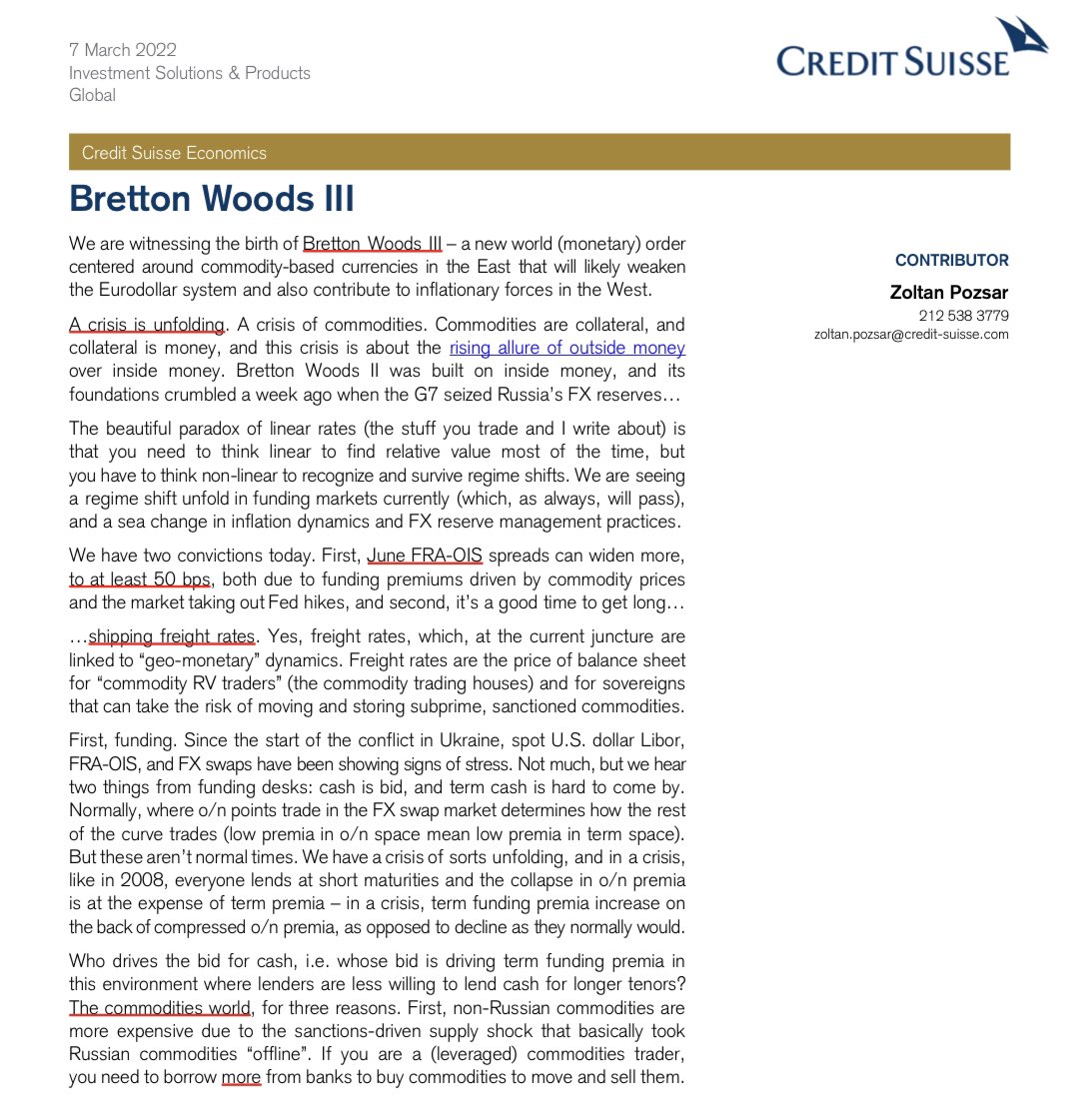 7 March 2022
Investment Solutions & Products
Global

CREDIT SUISSE

Credit Suisse Economics

Bretton Woods III

We are witnessing the birth of Bretton Woods III – a new world (monetary) order centered around commodity-based currencies in the East that will likely weaken the Eurodollar system and also contribute to inflationary forces in the West.

A crisis is unfolding. A crisis of commodities. Commodities are collateral, and collateral is money, and this crisis is about the rising allure of outside money over inside money. Bretton Woods II was built on inside money, and its foundations crumbled a week ago when the G7 seized Russia's FX reserves…

The beautiful paradox of linear rates (the stuff you trade and I write about) is that you need to think linear to find relative value most of the time, but you have to think non-linear to recognize and survive regime shifts. We are seeing a regime shift unfold in funding markets currently (which, as always, will pass), and a sea change in inflation dynamics and FX reserve management practices.

We have two convictions today. First, June FRA-OIS spreads can widen more, to at least 50 bps, both due to funding premiums driven by commodity prices and the market taking out Fed hikes, and second, it's a good time to get long…

…shipping freight rates. Yes, freight rates, which, at the current juncture are linked to "geo-monetary" dynamics. Freight rates are the price of balance sheet for "commodity RV traders" (the commodity trading houses) and for sovereigns that can take the risk of moving and storing subprime, sanctioned commodities.

First, funding. Since the start of the conflict in Ukraine, spot U.S. dollar Libor, FRA-OIS, and FX swaps have been showing signs of stress. Not much, but we hear two things from funding desks: cash is bid, and term cash is hard to come by. Normally, where o/n points trade in the FX swap market determines how the rest of the curve trades (low premia in o/n space mean low premia in term space). But these aren't normal times. We have a crisis of sorts unfolding, and in a crisis, like in 2008, everyone lends at short maturities and the collapse in o/n premia is at the expense of term premia – in a crisis, term funding premia increase on the back of compressed o/n premia, as opposed to decline as they normally would.

Who drives the bid for cash, i.e. whose bid is driving term funding premia in this environment where lenders are less willing to lend cash for longer tenors? The commodities world, for three reasons. First, non-Russian commodities are more expensive due to the sanctions-driven supply shock that basically took Russian commodities "offline". If you are a (leveraged) commodities trader, you need to borrow more from banks to buy commodities to move and sell them.

CONTRIBUTOR
Zoltan Pozsar
212 538 3779
zoltan.pozsar@credit-suisse.com